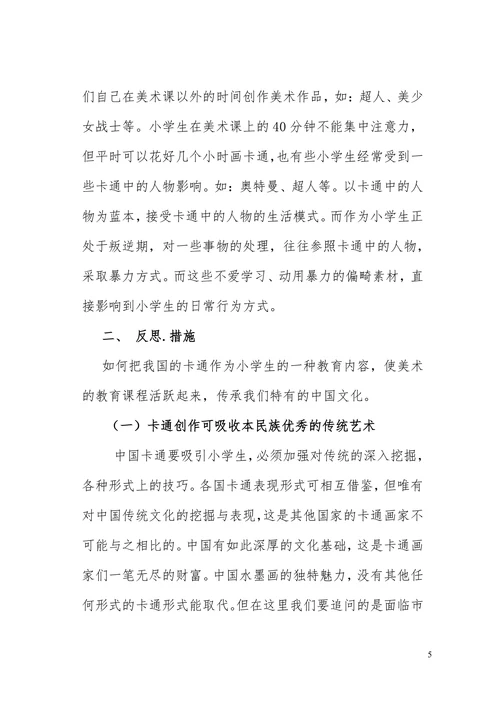 们自己在美术课以外的时间创作美术作品，如：超人、美少女战士等。小学生在美术课上的40分钟不能集中注意力，但平时可以花好几个小时画卡通，也有些小学生经常受到一些卡通中的人物影响。如：奥特曼、超人等。以卡通中的人物为蓝本，接受卡通中的人物的生活模式。而作为小学生正处于叛逆期，对一些事物的处理，往往参照卡通中的人物，采取暴力方式。而这些不爱学习、动用暴力的偏畸素材，直接影响到小学生的日常行为方式。

二、 反思.措施

如何把我国的卡通作为小学生的一种教育内容，使美术的教育课程活跃起来，传承我们特有的中国文化。

（一）卡通创作可吸收本民族优秀的传统艺术

中国卡通要吸引小学生，必须加强对传统的深入挖掘，各种形式上的技巧。各国卡通表现形式可相互借鉴，但唯有对中国传统文化的挖掘与表现，这是其他国家的卡通画家不可能与之相比的。中国有如此深厚的文化基础，这是卡通画家们一笔无尽的财富。中国水墨画的独特魅力，没有其他任何形式的卡通形式能取代。但在这里我们要追问的是面临市

5